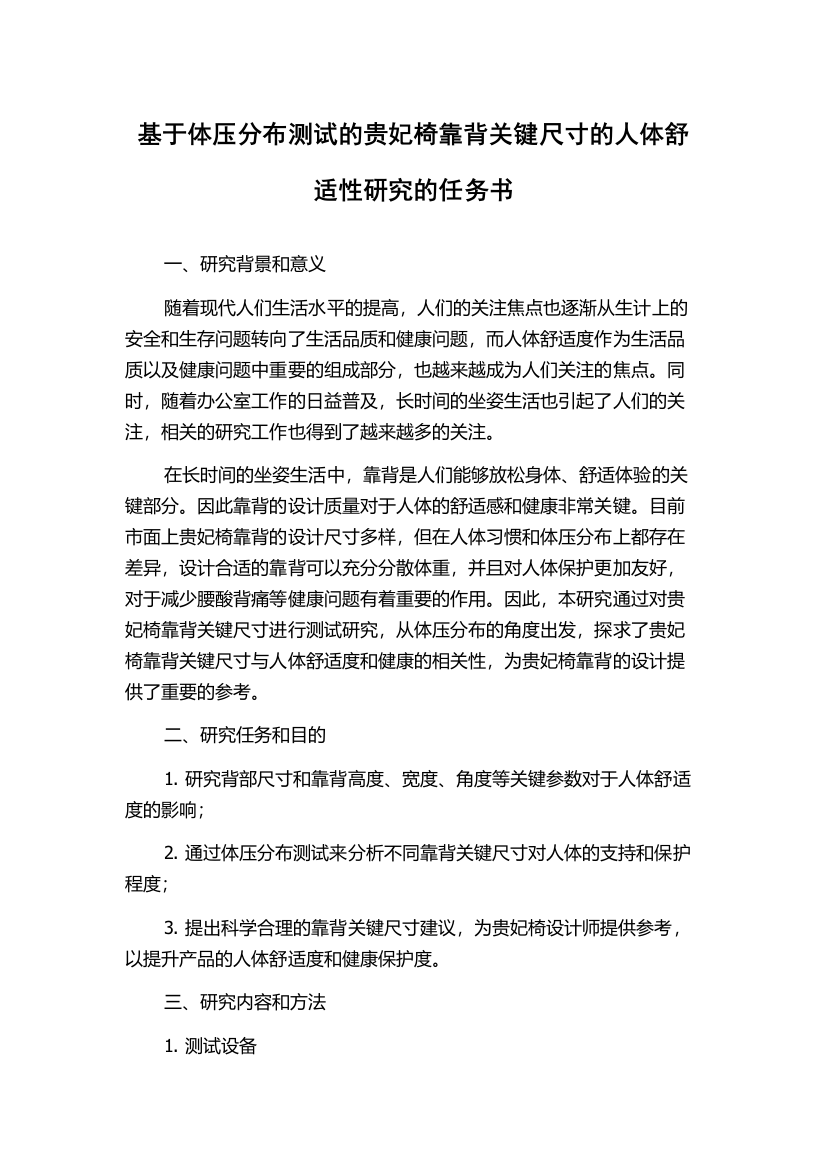 基于体压分布测试的贵妃椅靠背关键尺寸的人体舒适性研究的任务书

一、研究背景和意义

随着现代人们生活水平的提高，人们的关注焦点也逐渐从生计上的安全和生存问题转向了生活品质和健康问题，而人体舒适度作为生活品质以及健康问题中重要的组成部分，也越来越成为人们关注的焦点。同时，随着办公室工作的日益普及，长时间的坐姿生活也引起了人们的关注，相关的研究工作也得到了越来越多的关注。

在长时间的坐姿生活中，靠背是人们能够放松身体、舒适体验的关键部分。因此靠背的设计质量对于人体的舒适感和健康非常关键。目前市面上贵妃椅靠背的设计尺寸多样，但在人体习惯和体压分布上都存在差异，设计合适的靠背可以充分分散体重，并且对人体保护更加友好，对于减少腰酸背痛等健康问题有着重要的作用。因此，本研究通过对贵妃椅靠背关键尺寸进行测试研究，从体压分布的角度出发，探求了贵妃椅靠背关键尺寸与人体舒适度和健康的相关性，为贵妃椅靠背的设计提供了重要的参考。

二、研究任务和目的

1. 研究背部尺寸和靠背高度、宽度、角度等关键参数对于人体舒适度的影响；

2. 通过体压分布测试来分析不同靠背关键尺寸对人体的支持和保护程度；

3. 提出科学合理的靠背关键尺寸建议，为贵妃椅设计师提供参考，以提升产品的人体舒适度和健康保护度。

三、研究内容和方法

1. 测试设备